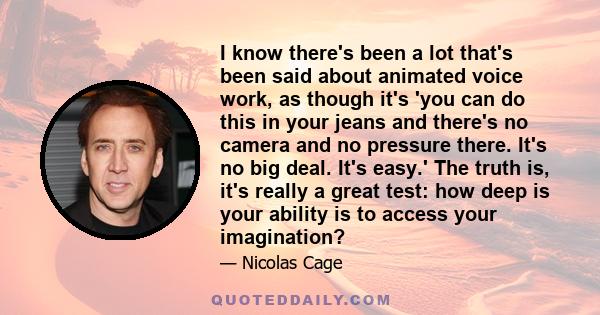 I know there's been a lot that's been said about animated voice work, as though it's 'you can do this in your jeans and there's no camera and no pressure there. It's no big deal. It's easy.' The truth is, it's really a great test: how deep is your ability is to access your imagination?

— Nicolas Cage

QUOTEDDAILY.COM